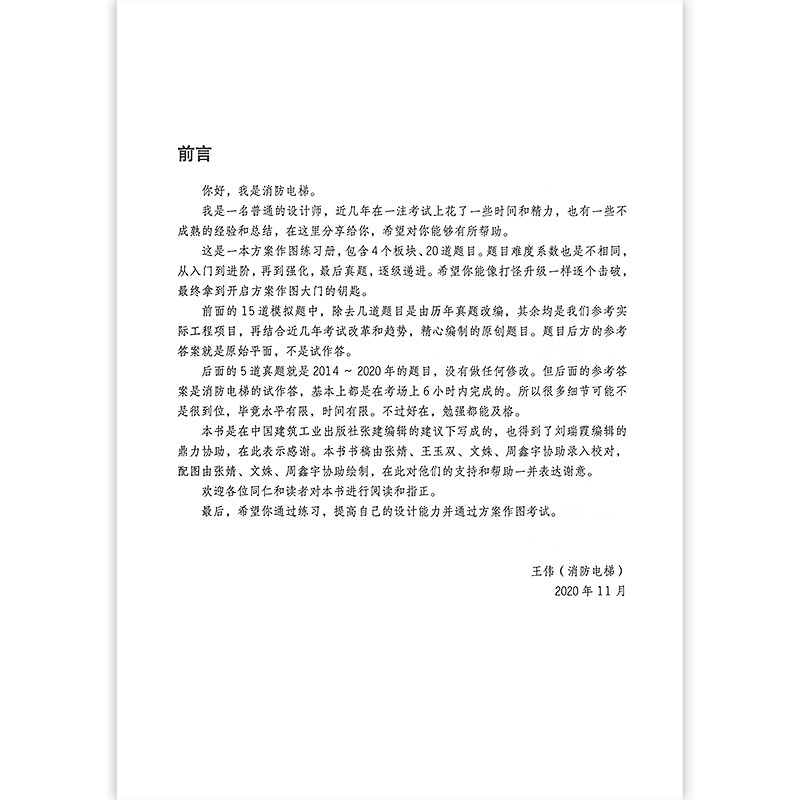 前言

你好，我是消防电梯。

我是一名普通的设计师，近几年在一注考试上花了一些时间和精力，也有一些不成熟的经验和总结，在这里分享给你，希望对你能够有所帮助。

这是一本方案作图练习册，包含4个板块、20道题目。题目难度系数也是不相同，从入门到进阶，再到强化，最后真题，逐级递进。希望你能像打怪升级一样逐个击破，最终拿到开启方案作图大门的钥匙。

前面的15道模拟题中，除去几道题目是由历年真题改编，其余均是我们参考实际工程项目，再结合近几年考试改革和趋势，精心编制的原创题目。题目后方的参考答案就是原始平面，不是试作答。

后面的5道真题就是2014～2020年的题目，没有做任何修改。但后面的参考答案是消防电梯的试作答，基本上都是在考场上6小时内完成的。所以很多细节可能不是很到位，毕竟水平有限，时间有限。不过好在，勉强都能及格。

本书是在中国建筑工业出版社张建编辑的建议下写成的，也得到了刘瑞霞编辑的鼎力协助，在此表示感谢。本书书稿由张婧、王玉双、文姝、周鑫宇协助录入校对，配图由张婧、文姝、周鑫宇协助绘制，在此对他们的支持和帮助一并表达谢意。

欢迎各位同仁和读者对本书进行阅读和指正。

最后，希望你通过练习，提高自己的设计能力并通过方案作图考试。

王伟（消防电梯）
2020年11月